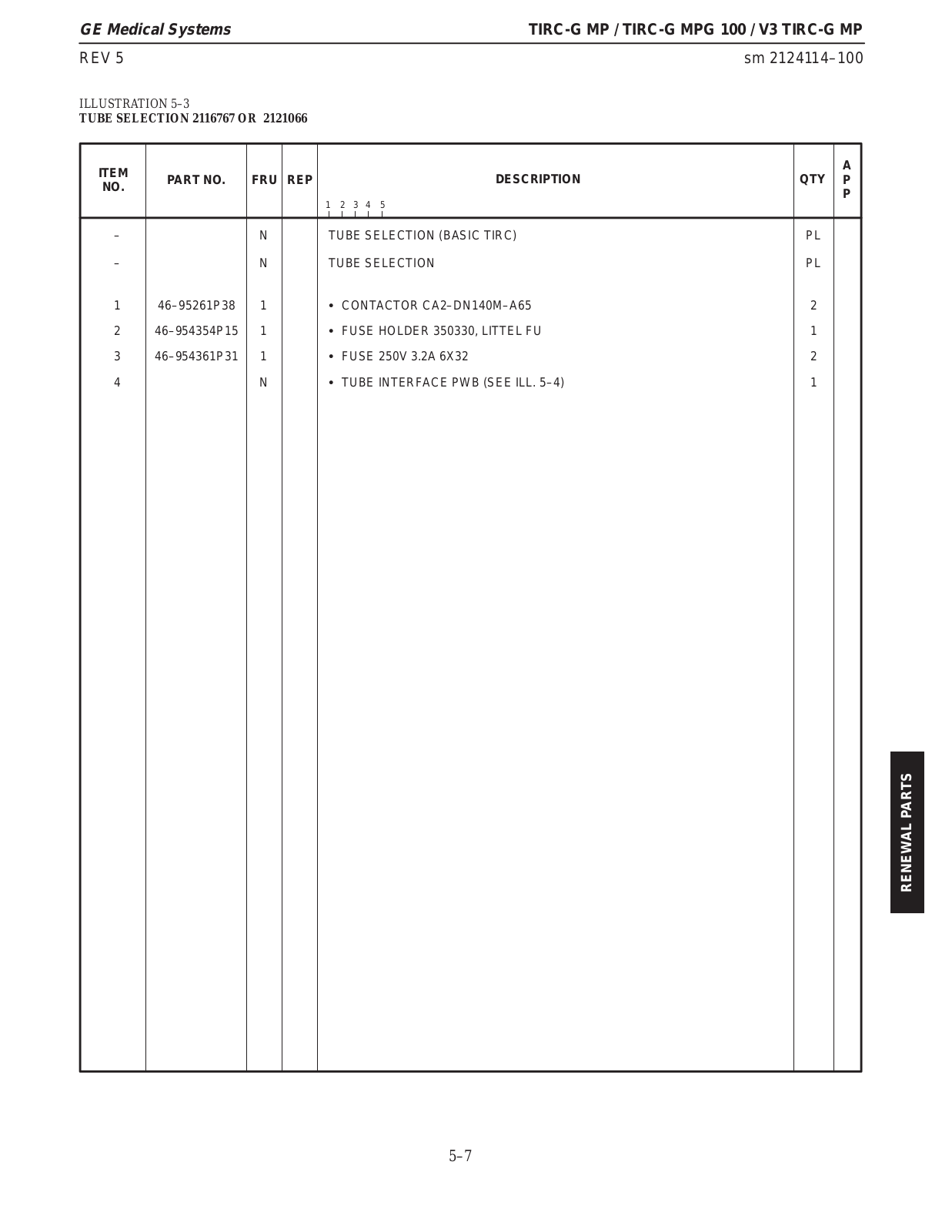 GE Medical Systems

TIRC-G MP / TIRC-G MPG 100 / V3 TIRC-G MP

REV 5

sm 2124114–100

ILLUSTRATION 5–3
TUBE SELECTION 2116767 OR 2121066

| ITEM NO. | PART NO. | FRU | REP | DESCRIPTION 1 2 3 4 5 | QTY | APP |
|---|---|---|---|---|---|---|
| – | | N | | TUBE SELECTION (BASIC TIRC) | PL | |
| – | | N | | TUBE SELECTION | PL | |
| 1 | 46–95261P38 | 1 | | • CONTACTOR CA2–DN140M–A65 | 2 | |
| 2 | 46–954354P15 | 1 | | • FUSE HOLDER 350330, LITTEL FU | 1 | |
| 3 | 46–954361P31 | 1 | | • FUSE 250V 3.2A 6X32 | 2 | |
| 4 | | N | | • TUBE INTERFACE PWB (SEE ILL. 5–4) | 1 | |

RENEWAL PARTS

5–7